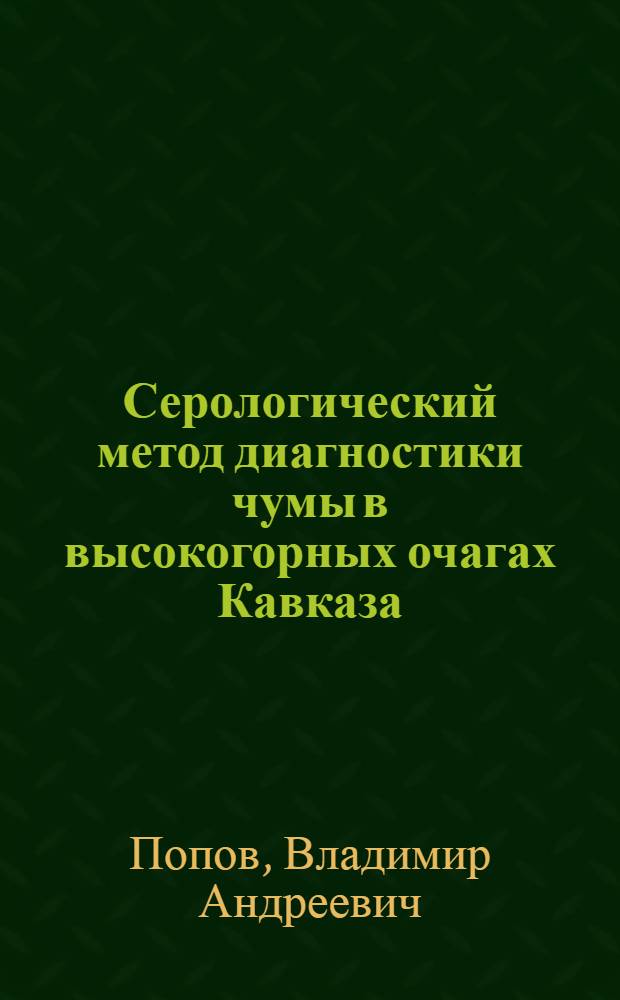 Серологический метод диагностики чумы в высокогорных очагах Кавказа

Попов, Владимир Андреевич